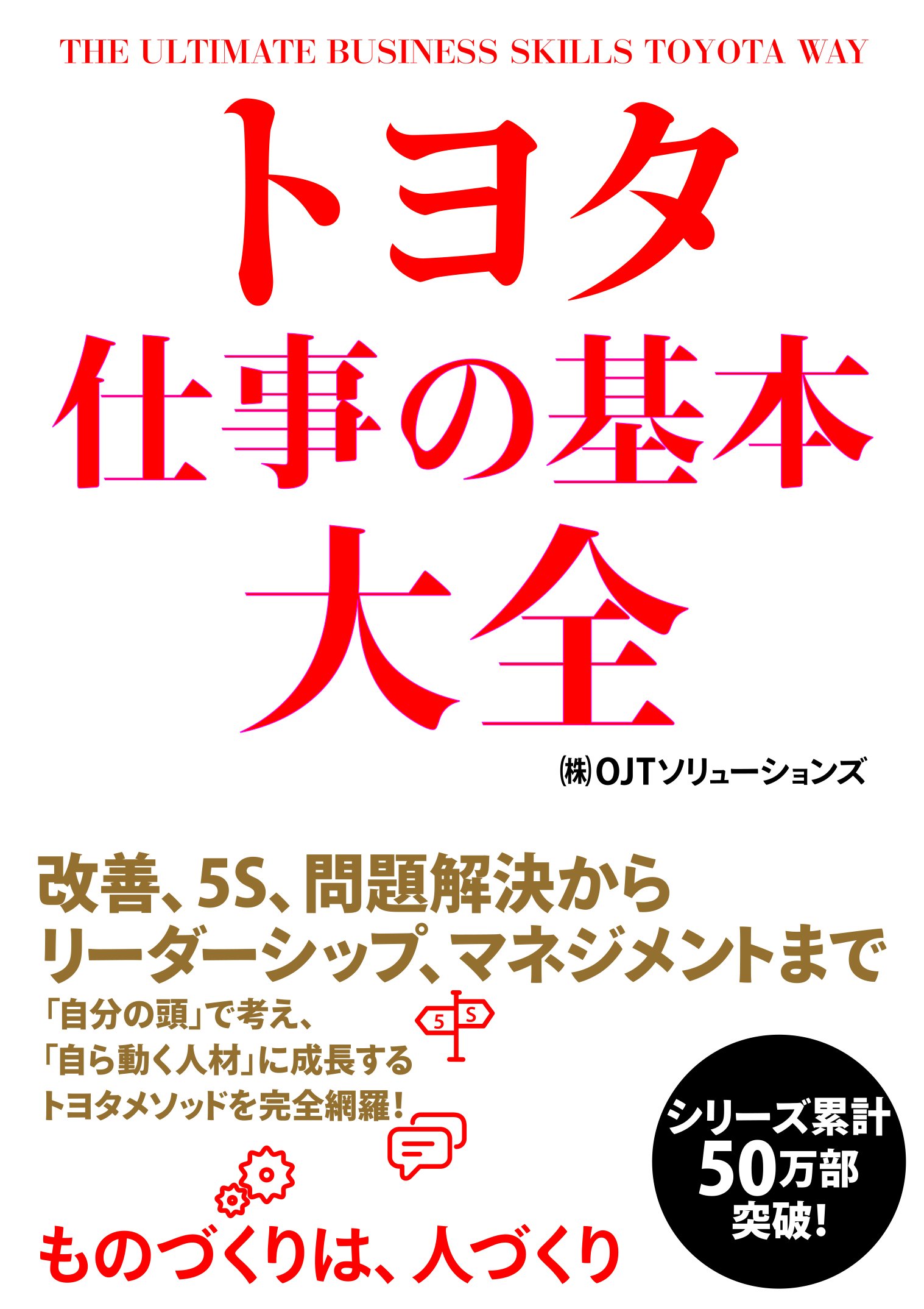 THE ULTIMATE BUSINESS SKILLS TOYOTA WAY

トヨタ
仕事の基本
大全

㈱OJTソリューションズ

改善、5S、問題解決から
リーダーシップ、マネジメントまで

「自分の頭」で考え、
「自ら動く人材」に成長する
トヨタメソッドを完全網羅！

5 S

シリーズ累計
50万部
突破！

ものづくりは、人づくり